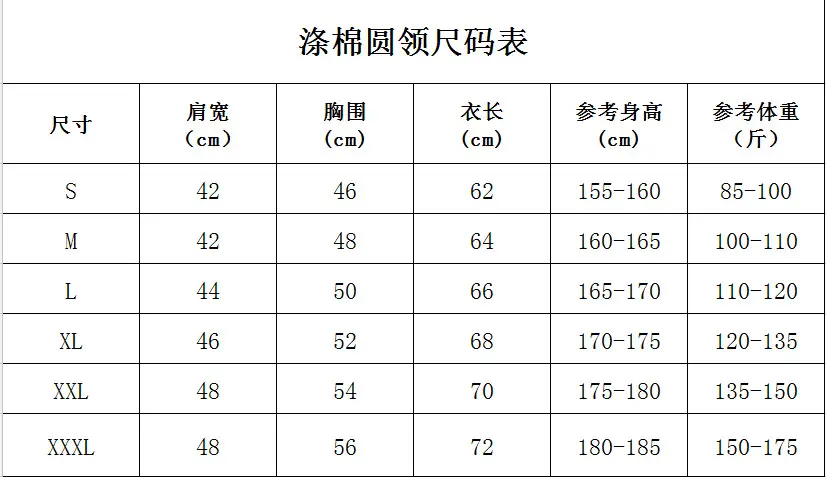 涤棉圆领尺码表

| 尺寸 | 肩宽（cm） | 胸围（cm） | 衣长（cm） | 参考身高（cm） | 参考体重（斤） |
|---|---|---|---|---|---|
| S | 42 | 46 | 62 | 155-160 | 85-100 |
| M | 42 | 48 | 64 | 160-165 | 100-110 |
| L | 44 | 50 | 66 | 165-170 | 110-120 |
| XL | 46 | 52 | 68 | 170-175 | 120-135 |
| XXL | 48 | 54 | 70 | 175-180 | 135-150 |
| XXXL | 48 | 56 | 72 | 180-185 | 150-175 |